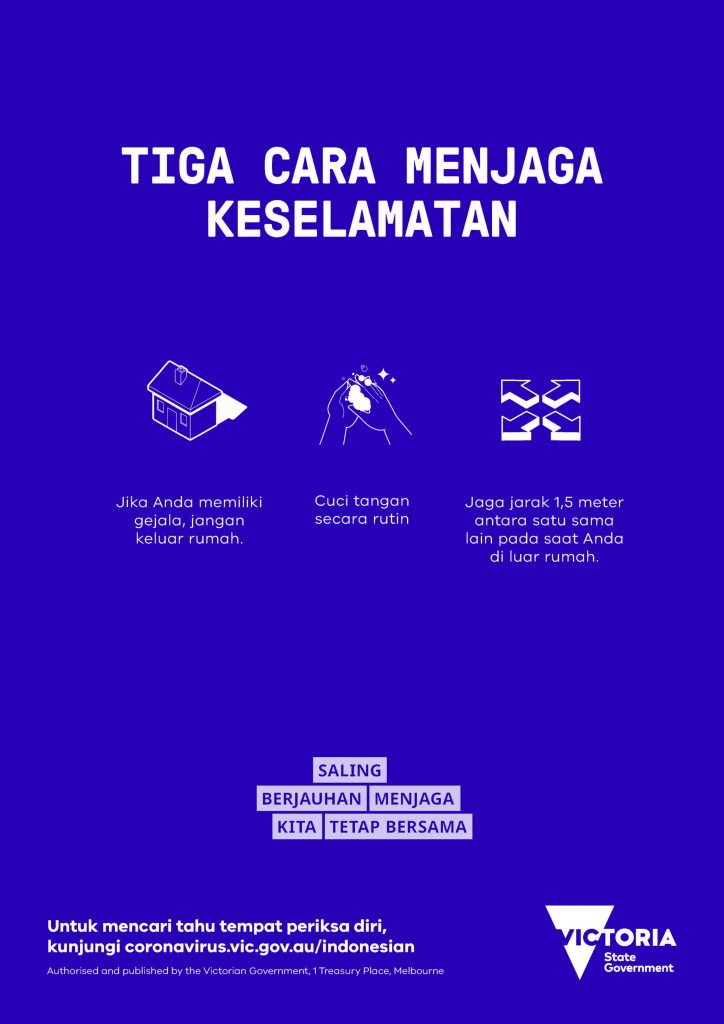 TIGA CARA MENJAGA KESELAMATAN

Jika Anda memiliki gejala, jangan keluar rumah.

Cuci tangan secara rutin

Jaga jarak 1,5 meter antara satu sama lain pada saat Anda di luar rumah.

SALING
BERJAUHAN MENJAGA
KITA TETAP BERSAMA

Untuk mencari tahu tempat periksa diri, kunjungi coronavirus.vic.gov.au/indonesian

Authorised and published by the Victorian Government, 1 Treasury Place, Melbourne

VICTORIA
State Government